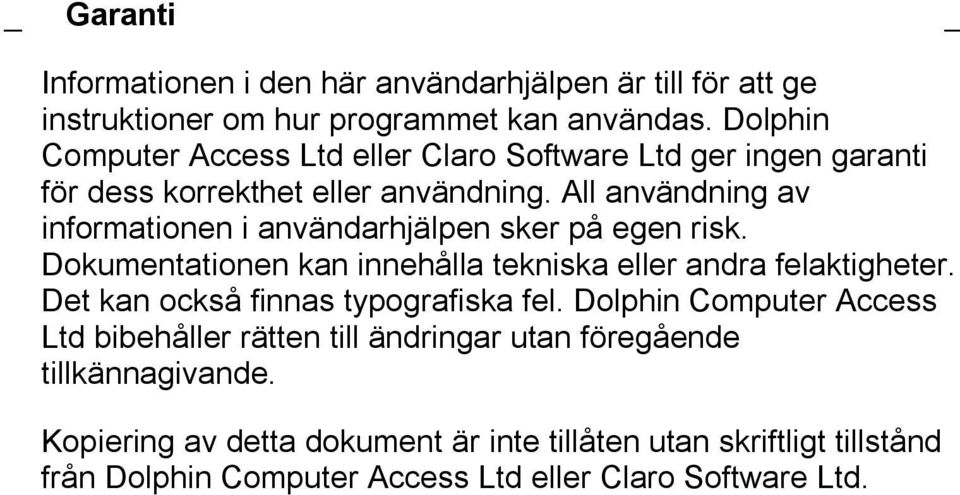 Garanti

Informationen i den här användarhjälpen är till för att ge instruktioner om hur programmet kan användas. Dolphin Computer Access Ltd eller Claro Software Ltd ger ingen garanti för dess korrekthet eller användning. All användning av informationen i användarhjälpen sker på egen risk. Dokumentationen kan innehålla tekniska eller andra felaktigheter. Det kan också finnas typografiska fel. Dolphin Computer Access Ltd bibehåller rätten till ändringar utan föregående tillkännagivande.

Kopiering av detta dokument är inte tillåten utan skriftligt tillstånd från Dolphin Computer Access Ltd eller Claro Software Ltd.